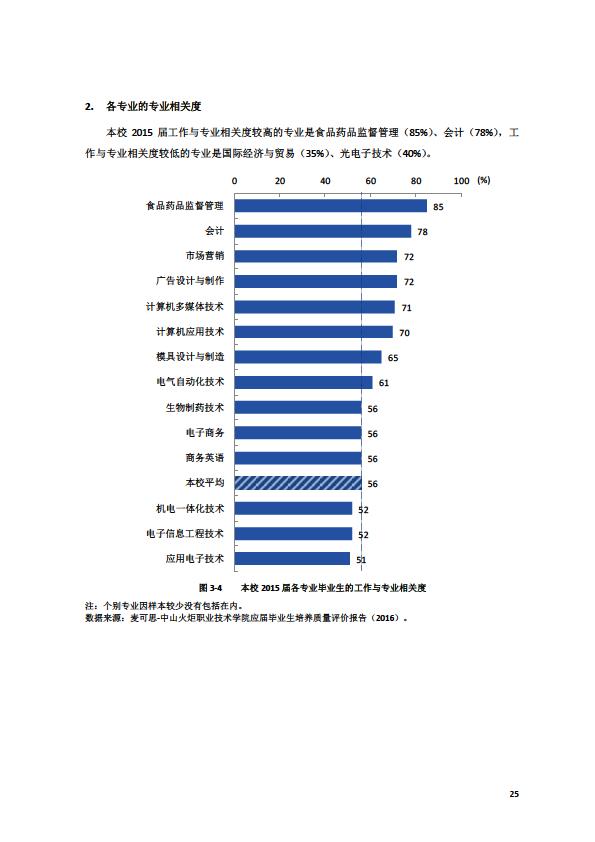 2. 各专业的专业相关度

本校 2015 届工作与专业相关度较高的专业是食品药品监督管理（85%）、会计（78%），工作与专业相关度较低的专业是国际经济与贸易（35%）、光电子技术（40%）。

0 20 40 60 80 100 (%)

食品药品监督管理 85
会计 78
市场营销 72
广告设计与制作 72
计算机多媒体技术 71
计算机应用技术 70
模具设计与制造 65
电气自动化技术 61
生物制药技术 56
电子商务 56
商务英语 56
本校平均 56
机电一体化技术 52
电子信息工程技术 52
应用电子技术 51

图 3-4 本校 2015 届各专业毕业生的工作与专业相关度

注：个别专业因样本较少没有包括在内。
数据来源：麦可思-中山火炬职业技术学院应届毕业生培养质量评价报告（2016）。

25